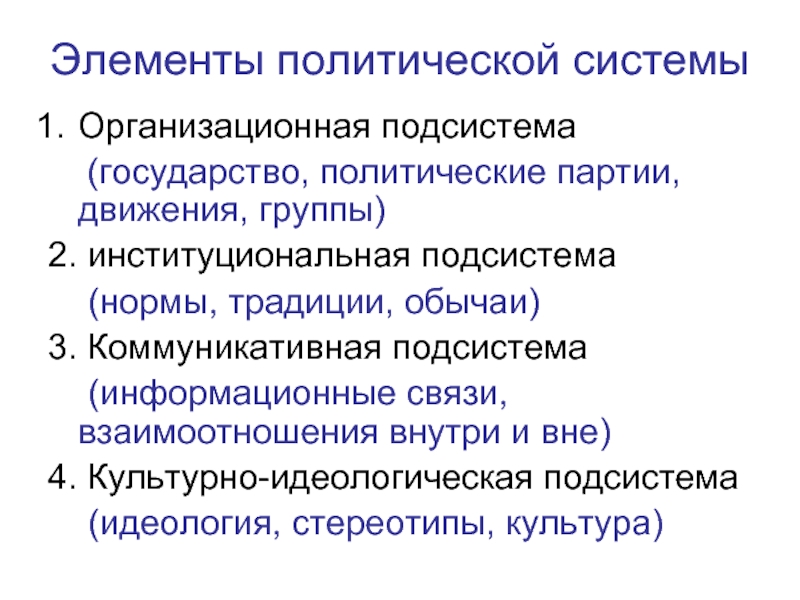 Элементы политической системы

1. Организационная подсистема

(государство, политические партии, движения, группы)

2. институциональная подсистема

(нормы, традиции, обычаи)

3. Коммуникативная подсистема

(информационные связи, взаимоотношения внутри и вне)

4. Культурно-идеологическая подсистема

(идеология, стереотипы, культура)